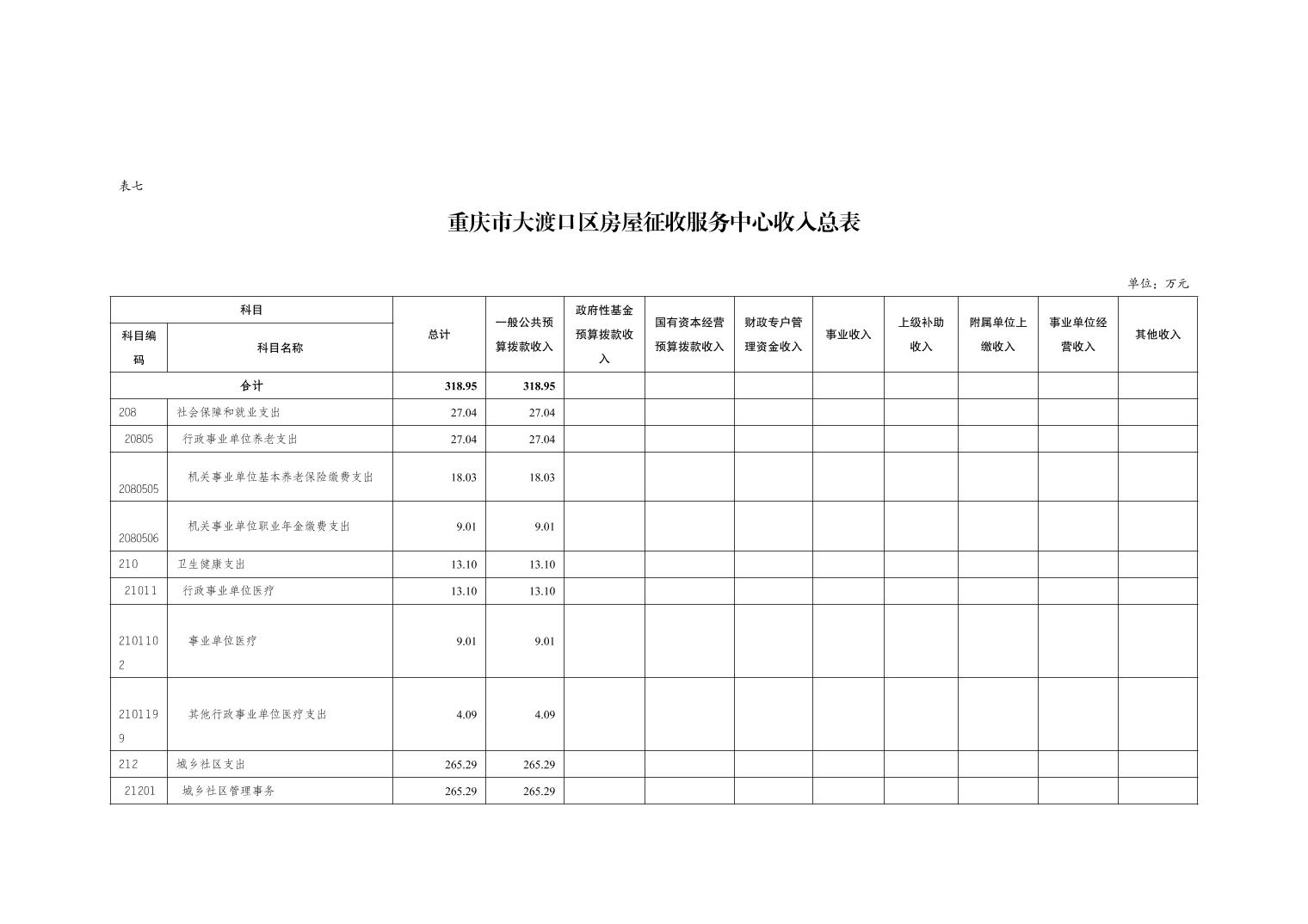 表七

重庆市大渡口区房屋征收服务中心收入总表

单位：万元

| 科目编码 | 科目名称 | 总计 | 一般公共预算拨款收入 | 政府性基金预算拨款收入 | 国有资本经营预算拨款收入 | 财政专户管理资金收入 | 事业收入 | 上级补助收入 | 附属单位上缴收入 | 事业单位经营收入 | 其他收入 |
|---|---|---|---|---|---|---|---|---|---|---|---|
| 合计 | | 318.95 | 318.95 | | | | | | | | |
| 208 | 社会保障和就业支出 | 27.04 | 27.04 | | | | | | | | |
| 20805 | 行政事业单位养老支出 | 27.04 | 27.04 | | | | | | | | |
| 2080505 | 机关事业单位基本养老保险缴费支出 | 18.03 | 18.03 | | | | | | | | |
| 2080506 | 机关事业单位职业年金缴费支出 | 9.01 | 9.01 | | | | | | | | |
| 210 | 卫生健康支出 | 13.10 | 13.10 | | | | | | | | |
| 21011 | 行政事业单位医疗 | 13.10 | 13.10 | | | | | | | | |
| 2101102 | 事业单位医疗 | 9.01 | 9.01 | | | | | | | | |
| 2101199 | 其他行政事业单位医疗支出 | 4.09 | 4.09 | | | | | | | | |
| 212 | 城乡社区支出 | 265.29 | 265.29 | | | | | | | | |
| 21201 | 城乡社区管理事务 | 265.29 | 265.29 | | | | | | | | |